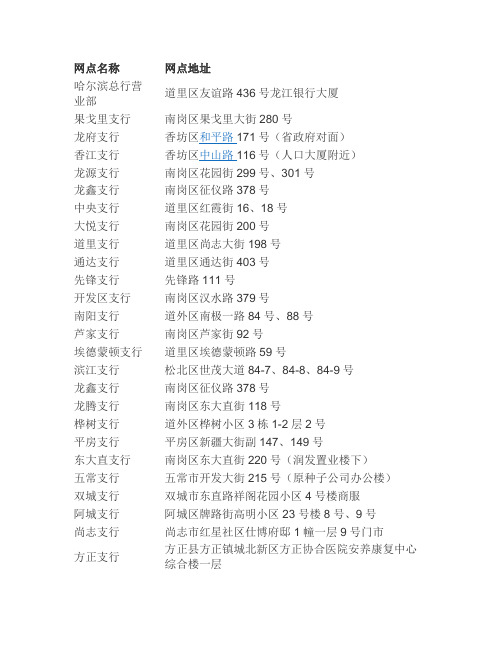 | 网点名称 | 网点地址 |
|---|---|
| 哈尔滨总行营业部 | 道里区友谊路 436 号龙江银行大厦 |
| 果戈里支行 | 南岗区果戈里大街 280 号 |
| 龙府支行 | 香坊区和平路 171 号（省政府对面） |
| 香江支行 | 香坊区中山路 116 号（人口大厦附近） |
| 龙源支行 | 南岗区花园街 299 号、301 号 |
| 龙鑫支行 | 南岗区征仪路 378 号 |
| 中央支行 | 道里区红霞街 16、18 号 |
| 大悦支行 | 南岗区花园街 200 号 |
| 道里支行 | 道里区尚志大街 198 号 |
| 通达支行 | 道里区通达街 403 号 |
| 先锋支行 | 先锋路 111 号 |
| 开发区支行 | 南岗区汉水路 379 号 |
| 南阳支行 | 道外区南极一路 84 号、88 号 |
| 芦家支行 | 南岗区芦家街 92 号 |
| 埃德蒙顿支行 | 道里区埃德蒙顿路 59 号 |
| 滨江支行 | 松北区世茂大道 84-7、84-8、84-9 号 |
| 龙鑫支行 | 南岗区征仪路 378 号 |
| 龙腾支行 | 南岗区东大直街 118 号 |
| 桦树支行 | 道外区桦树小区 3 栋 1-2 层 2 号 |
| 平房支行 | 平房区新疆大街副 147、149 号 |
| 东大直支行 | 南岗区东大直街 220 号（润发置业楼下） |
| 五常支行 | 五常市开发大街 215 号（原种子公司办公楼） |
| 双城支行 | 双城市东直路祥阁花园小区 4 号楼商服 |
| 阿城支行 | 阿城区牌路街高明小区 23 号楼 8 号、9 号 |
| 尚志支行 | 尚志市红星社区仕博府邸 1 幢一层 9 号门市 |
| 方正支行 | 方正县方正镇城北新区方正协合医院安养康复中心综合楼一层 |